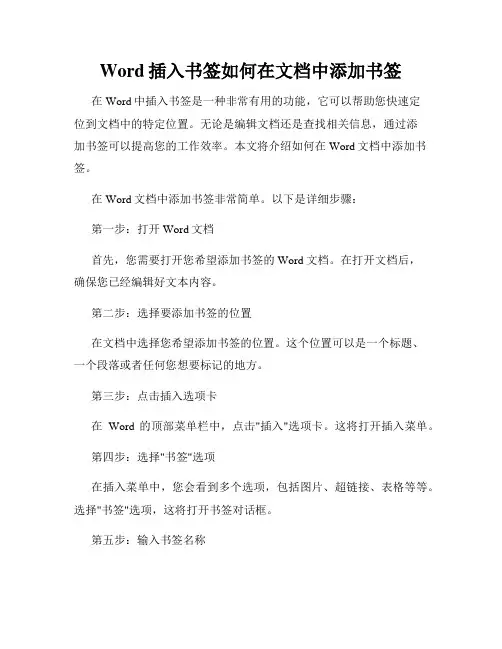 Word 插入书签如何在文档中添加书签

在 Word 中插入书签是一种非常有用的功能，它可以帮助您快速定位到文档中的特定位置。无论是编辑文档还是查找相关信息，通过添加书签可以提高您的工作效率。本文将介绍如何在 Word 文档中添加书签。

在 Word 文档中添加书签非常简单。以下是详细步骤：

第一步：打开 Word 文档

首先，您需要打开您希望添加书签的 Word 文档。在打开文档后，确保您已经编辑好文本内容。

第二步：选择要添加书签的位置

在文档中选择您希望添加书签的位置。这个位置可以是一个标题、一个段落或者任何您想要标记的地方。

第三步：点击插入选项卡

在 Word 的顶部菜单栏中，点击"插入"选项卡。这将打开插入菜单。

第四步：选择"书签"选项

在插入菜单中，您会看到多个选项，包括图片、超链接、表格等等。选择"书签"选项，这将打开书签对话框。

第五步：输入书签名称